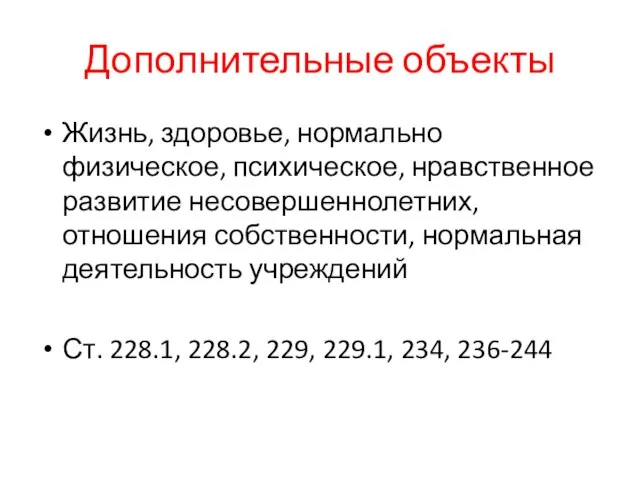 Дополнительные объекты

• Жизнь, здоровье, нормально физическое, психическое, нравственное развитие несовершеннолетних, отношения собственности, нормальная деятельность учреждений

• Ст. 228.1, 228.2, 229, 229.1, 234, 236-244